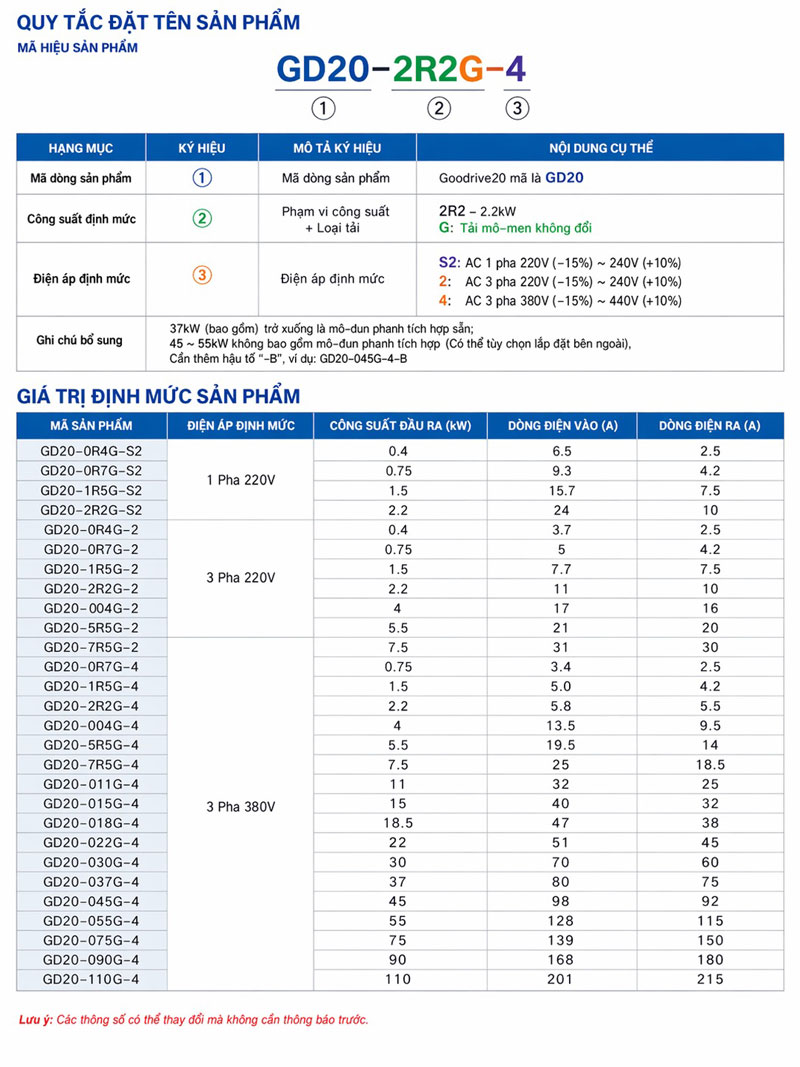 QUY TẮC ĐẶT TÊN SẢN PHẨM
MÃ HIỆU SẢN PHẨM

GD20–2R2G–4
① ② ③

| HẠNG MỤC | KÝ HIỆU | MÔ TẢ KÝ HIỆU | NỘI DUNG CỤ THỂ |
|---|---|---|---|
| Mã dòng sản phẩm | ① | Mã dòng sản phẩm | Goodrive20 mã là GD20 |
| Công suất định mức | ② | Phạm vi công suất + Loại tải | 2R2 – 2.2kW G: Tải mô-men không đổi |
| Điện áp định mức | ③ | Điện áp định mức | S2: AC 1 pha 220V (-15%) ~ 240V (+10%) 2: AC 3 pha 220V (-15%) ~ 240V (+10%) 4: AC 3 pha 380V (-15%) ~ 440V (+10%) |
| Ghi chú bổ sung | 37kW (bao gồm) trở xuống là mô-đun phanh tích hợp sẵn; 45 ~ 55kW không bao gồm mô-đun phanh tích hợp (Có thể tùy chọn lắp đặt bên ngoài), Cần thêm hậu tố "-B", ví dụ: GD20-045G-4-B | | |

GIÁ TRỊ ĐỊNH MỨC SẢN PHẨM

| MÃ SẢN PHẨM | ĐIỆN ÁP ĐỊNH MỨC | CÔNG SUẤT ĐẦU RA (kW) | DÒNG ĐIỆN VÀO (A) | DÒNG ĐIỆN RA (A) |
|---|---|---|---|---|
| GD20-0R4G-S2 | 1 Pha 220V | 0.4 | 6.5 | 2.5 |
| GD20-0R7G-S2 | | 0.75 | 9.3 | 4.2 |
| GD20-1R5G-S2 | | 1.5 | 15.7 | 7.5 |
| GD20-2R2G-S2 | | 2.2 | 24 | 10 |
| GD20-0R4G-2 | 3 Pha 220V | 0.4 | 3.7 | 2.5 |
| GD20-0R7G-2 | | 0.75 | 5 | 4.2 |
| GD20-1R5G-2 | | 1.5 | 7.7 | 7.5 |
| GD20-2R2G-2 | | 2.2 | 11 | 10 |
| GD20-004G-2 | | 4 | 17 | 16 |
| GD20-5R5G-2 | | 5.5 | 21 | 20 |
| GD20-7R5G-2 | 3 Pha 380V | 7.5 | 31 | 30 |
| GD20-0R7G-4 | | 0.75 | 3.4 | 2.5 |
| GD20-1R5G-4 | | 1.5 | 5.0 | 4.2 |
| GD20-2R2G-4 | | 2.2 | 5.8 | 5.5 |
| GD20-004G-4 | | 4 | 13.5 | 9.5 |
| GD20-5R5G-4 | | 5.5 | 19.5 | 14 |
| GD20-7R5G-4 | | 7.5 | 25 | 18.5 |
| GD20-011G-4 | | 11 | 32 | 25 |
| GD20-015G-4 | | 15 | 40 | 32 |
| GD20-018G-4 | | 18.5 | 47 | 38 |
| GD20-022G-4 | | 22 | 51 | 45 |
| GD20-030G-4 | | 30 | 70 | 60 |
| GD20-037G-4 | | 37 | 80 | 75 |
| GD20-045G-4 | | 45 | 98 | 92 |
| GD20-055G-4 | | 55 | 128 | 115 |
| GD20-075G-4 | | 75 | 139 | 150 |
| GD20-090G-4 | | 90 | 168 | 180 |
| GD20-110G-4 | | 110 | 201 | 215 |

Lưu ý: Các thông số có thể thay đổi mà không cần thông báo trước.